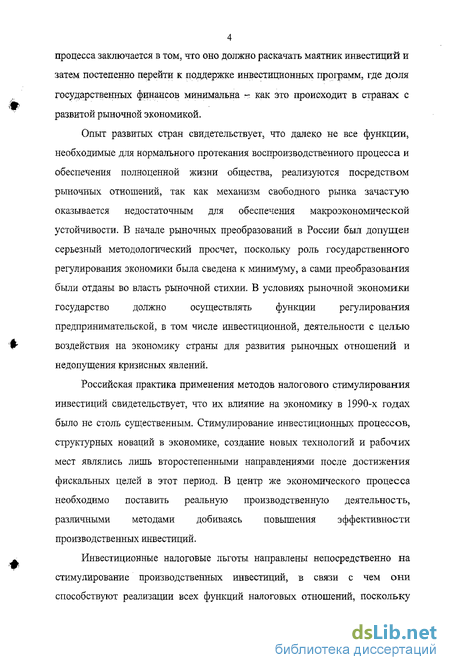 4

процесса заключается в том, что оно должно раскачать маятник инвестиций и затем постепенно перейти к поддержке инвестиционных программ, где доля государственных финансов минимальна – как это происходит в странах с развитой рыночной экономикой.

Опыт развитых стран свидетельствует, что далеко не все функции, необходимые для нормального протекания воспроизводственного процесса и обеспечения полноценной жизни общества, реализуются посредством рыночных отношений, так как механизм свободного рынка зачастую оказывается недостаточным для обеспечения макроэкономической устойчивости. В начале рыночных преобразований в России был допущен серьезный методологический просчет, поскольку роль государственного регулирования экономики была сведена к минимуму, а сами преобразования были отданы во власть рыночной стихии. В условиях рыночной экономики государство должно осуществлять функции регулирования предпринимательской, в том числе инвестиционной, деятельности с целью воздействия на экономику страны для развития рыночных отношений и недопущения кризисных явлений.

Российская практика применения методов налогового стимулирования инвестиций свидетельствует, что их влияние на экономику в 1990-х годах было не столь существенным. Стимулирование инвестиционных процессов, структурных новаций в экономике, создание новых технологий и рабочих мест являлись лишь второстепенными направлениями после достижения фискальных целей в этот период. В центр же экономического процесса необходимо поставить реальную производственную деятельность, различными методами добиваясь повышения эффективности производственных инвестиций.

Инвестиционные налоговые льготы направлены непосредственно на стимулирование производственных инвестиций, в связи с чем они способствуют реализации всех функций налоговых отношений, поскольку

dsLib.net
библиотека диссертаций